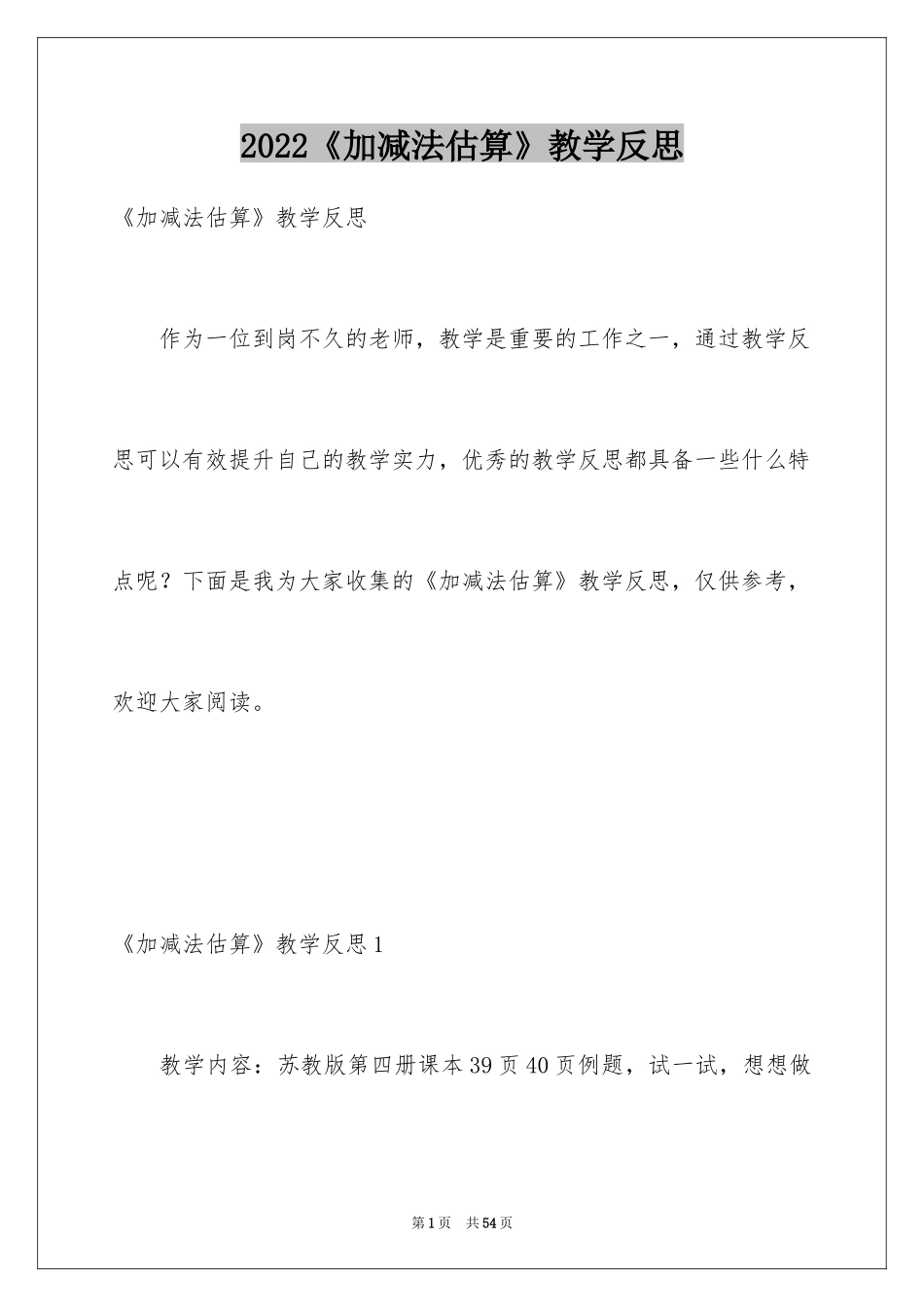 2022《加减法估算》教学反思

《加减法估算》教学反思

作为一位到岗不久的老师，教学是重要的工作之一，通过教学反思可以有效提升自己的教学实力，优秀的教学反思都具备一些什么特点呢？下面是我为大家收集的《加减法估算》教学反思，仅供参考，欢迎大家阅读。

《加减法估算》教学反思1

教学内容：苏教版第四册课本39页40页例题，试一试，想想做

第1页 共54页